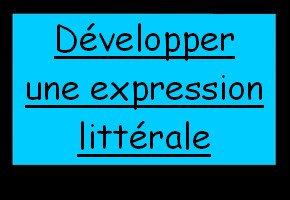 Développer une expression littérale